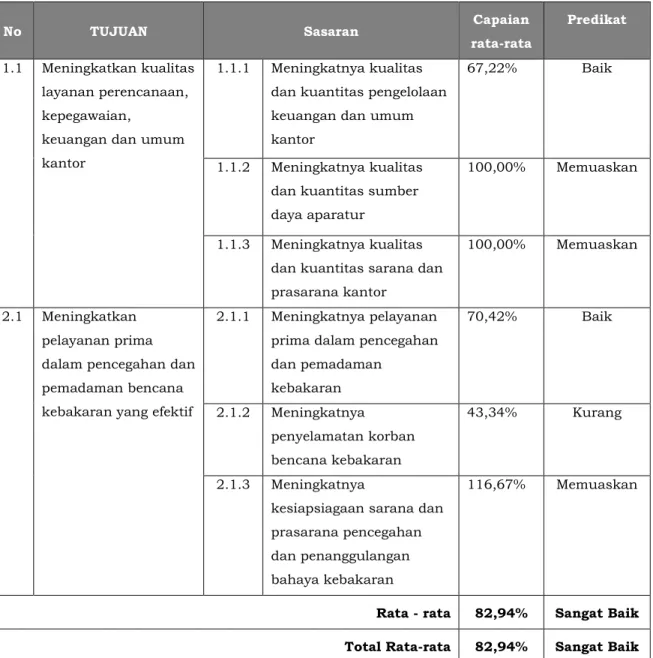 | No | TUJUAN | Sasaran | | Capaian rata-rata | Predikat |
|---|---|---|---|---|---|
| 1.1 | Meningkatkan kualitas layanan perencanaan, kepegawaian, keuangan dan umum kantor | 1.1.1 | Meningkatnya kualitas dan kuantitas pengelolaan keuangan dan umum kantor | 67,22% | Baik |
| | | 1.1.2 | Meningkatnya kualitas dan kuantitas sumber daya aparatur | 100,00% | Memuaskan |
| | | 1.1.3 | Meningkatnya kualitas dan kuantitas sarana dan prasarana kantor | 100,00% | Memuaskan |
| 2.1 | Meningkatkan pelayanan prima dalam pencegahan dan pemadaman bencana kebakaran yang efektif | 2.1.1 | Meningkatnya pelayanan prima dalam pencegahan dan pemadaman kebakaran | 70,42% | Baik |
| | | 2.1.2 | Meningkatnya penyelamatan korban bencana kebakaran | 43,34% | Kurang |
| | | 2.1.3 | Meningkatnya kesiapsiagaan sarana dan prasarana pencegahan dan penanggulangan bahaya kebakaran | 116,67% | Memuaskan |
| Rata - rata | | | | 82,94% | Sangat Baik |
| Total Rata-rata | | | | 82,94% | Sangat Baik |